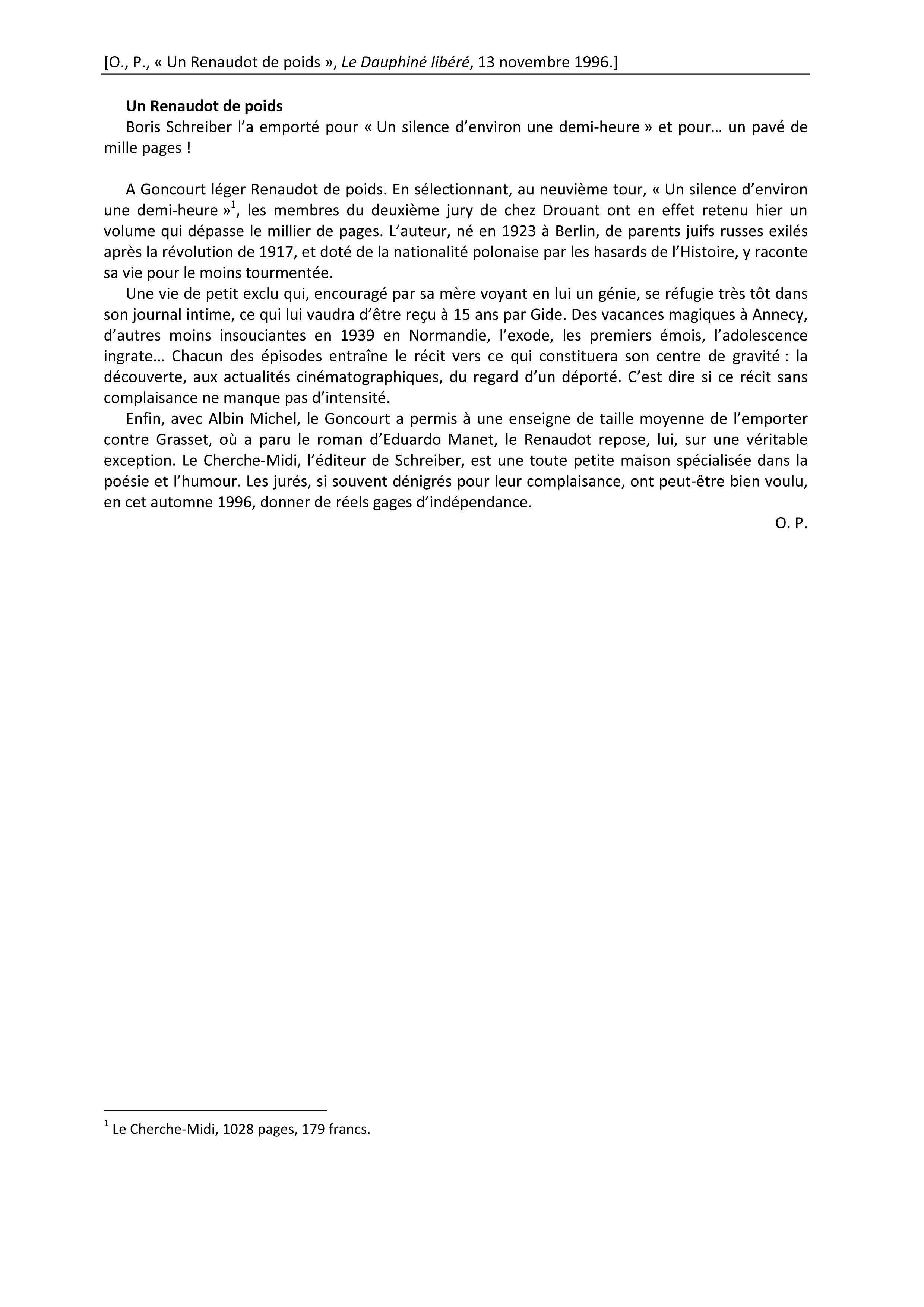 [O., P., « Un Renaudot de poids », Le Dauphiné libéré, 13 novembre 1996.]

Un Renaudot de poids
Boris Schreiber l’a emporté pour « Un silence d’environ une demi-heure » et pour… un pavé de mille pages !

A Goncourt léger Renaudot de poids. En sélectionnant, au neuvième tour, « Un silence d’environ une demi-heure »$^1$, les membres du deuxième jury de chez Drouant ont en effet retenu hier un volume qui dépasse le millier de pages. L’auteur, né en 1923 à Berlin, de parents juifs russes exilés après la révolution de 1917, et doté de la nationalité polonaise par les hasards de l’Histoire, y raconte sa vie pour le moins tourmentée.

Une vie de petit exclu qui, encouragé par sa mère voyant en lui un génie, se réfugie très tôt dans son journal intime, ce qui lui vaudra d’être reçu à 15 ans par Gide. Des vacances magiques à Annecy, d’autres moins insouciantes en 1939 en Normandie, l’exode, les premiers émois, l’adolescence ingrate… Chacun des épisodes entraîne le récit vers ce qui constituera son centre de gravité : la découverte, aux actualités cinématographiques, du regard d’un déporté. C’est dire si ce récit sans complaisance ne manque pas d’intensité.

Enfin, avec Albin Michel, le Goncourt a permis à une enseigne de taille moyenne de l’emporter contre Grasset, où a paru le roman d’Eduardo Manet, le Renaudot repose, lui, sur une véritable exception. Le Cherche-Midi, l’éditeur de Schreiber, est une toute petite maison spécialisée dans la poésie et l’humour. Les jurés, si souvent dénigrés pour leur complaisance, ont peut-être bien voulu, en cet automne 1996, donner de réels gages d’indépendance.

O. P.

$^1$ Le Cherche-Midi, 1028 pages, 179 francs.